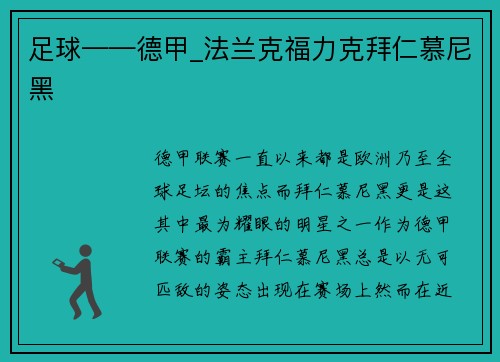 足球——德甲_法兰克福力克拜仁慕尼黑

德甲联赛一直以来都是欧洲乃至全球足坛的焦点而拜仁慕尼黑更是这其中最为耀眼的明星之一作为德甲联赛的霸主拜仁慕尼黑总是以无可匹敌的姿态出现在赛场上然而在近